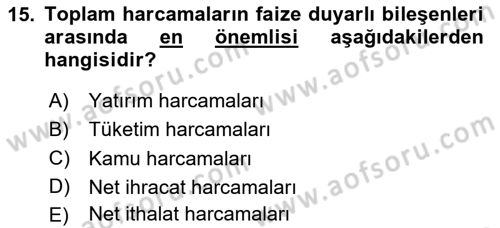 15. Toplam harcamaların faize duyarlı bileşenleri arasında en önemlisi aşağıdakilerden hangisidir?

A) Yatırım harcamaları
B) Tüketim harcamaları
C) Kamu harcamaları
D) Net ihracat harcamaları
E) Net ithalat harcamaları

www.aofsoru.com
www.aofsoru.com
www.aofsoru.com
www.aofsoru.com